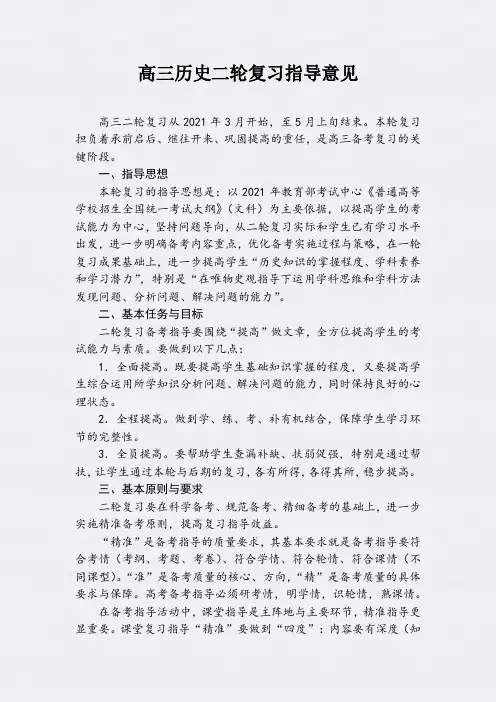 高三历史二轮复习指导意见

高三二轮复习从 2021 年 3 月开始，至 5 月上旬结束。本轮复习担负着承前启后、继往开来、巩固提高的重任，是高三备考复习的关键阶段。

一、指导思想

本轮复习的指导思想是：以 2021 年教育部考试中心《普通高等学校招生全国统一考试大纲》（文科）为主要依据，以提高学生的考试能力为中心，坚持问题导向，从二轮复习实际和学生已有学习水平出发，进一步明确备考内容重点，优化备考实施过程与策略，在一轮复习成果基础上，进一步提高学生“历史知识的掌握程度、学科素养和学习潜力”，特别是“在唯物史观指导下运用学科思维和学科方法发现问题、分析问题、解决问题的能力”。

二、基本任务与目标

二轮复习备考指导要围绕“提高”做文章，全方位提高学生的考试能力与素质。要做到以下几点：

1. 全面提高。既要提高学生基础知识掌握的程度，又要提高学生综合运用所学知识分析问题、解决问题的能力，同时保持良好的心理状态。

2. 全程提高。做到学、练、考、补有机结合，保障学生学习环节的完整性。

3. 全员提高。要帮助学生查漏补缺、扶弱促强，特别是通过帮扶，让学生通过本轮与后期的复习，各有所得，各得其所，稳步提高。

三、基本原则与要求

二轮复习要在科学备考、规范备考、精细备考的基础上，进一步实施精准备考原则，提高复习指导效益。

“精准”是备考指导的质量要求，其基本要求就是备考指导要符合考情（考纲、考题、考卷）、符合学情、符合轮情、符合课情（不同课型）。“准”是备考质量的核心、方向，“精”是备考质量的具体要求与保障。高考备考指导必须研考情，明学情，识轮情，熟课情。

在备考指导活动中，课堂指导是主阵地与主要环节，精准指导更显重要。课堂复习指导“精准”要做到“四度”：内容要有深度（知